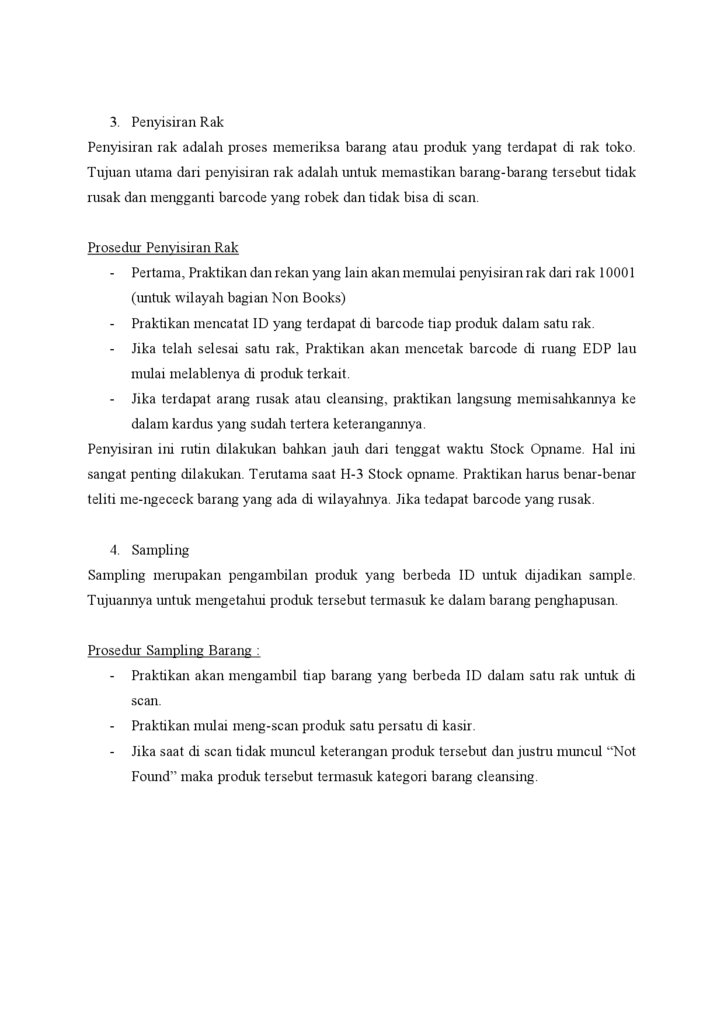 3. Penyisiran Rak

Penyisiran rak adalah proses memeriksa barang atau produk yang terdapat di rak toko. Tujuan utama dari penyisiran rak adalah untuk memastikan barang-barang tersebut tidak rusak dan mengganti barcode yang robek dan tidak bisa di scan.

Prosedur Penyisiran Rak

- Pertama, Praktikan dan rekan yang lain akan memulai penyisiran rak dari rak 10001 (untuk wilayah bagian Non Books)
- Praktikan mencatat ID yang terdapat di barcode tiap produk dalam satu rak.
- Jika telah selesai satu rak, Praktikan akan mencetak barcode di ruang EDP lau mulai melablenya di produk terkait.
- Jika terdapat arang rusak atau cleansing, praktikan langsung memisahkannya ke dalam kardus yang sudah tertera keterangannya.

Penyisiran ini rutin dilakukan bahkan jauh dari tenggat waktu Stock Opname. Hal ini sangat penting dilakukan. Terutama saat H-3 Stock opname. Praktikan harus benar-benar teliti me-ngececk barang yang ada di wilayahnya. Jika tedapat barcode yang rusak.

4. Sampling

Sampling merupakan pengambilan produk yang berbeda ID untuk dijadikan sample. Tujuannya untuk mengetahui produk tersebut termasuk ke dalam barang penghapusan.

Prosedur Sampling Barang :

- Praktikan akan mengambil tiap barang yang berbeda ID dalam satu rak untuk di scan.
- Praktikan mulai meng-scan produk satu persatu di kasir.
- Jika saat di scan tidak muncul keterangan produk tersebut dan justru muncul “Not Found” maka produk tersebut termasuk kategori barang cleansing.